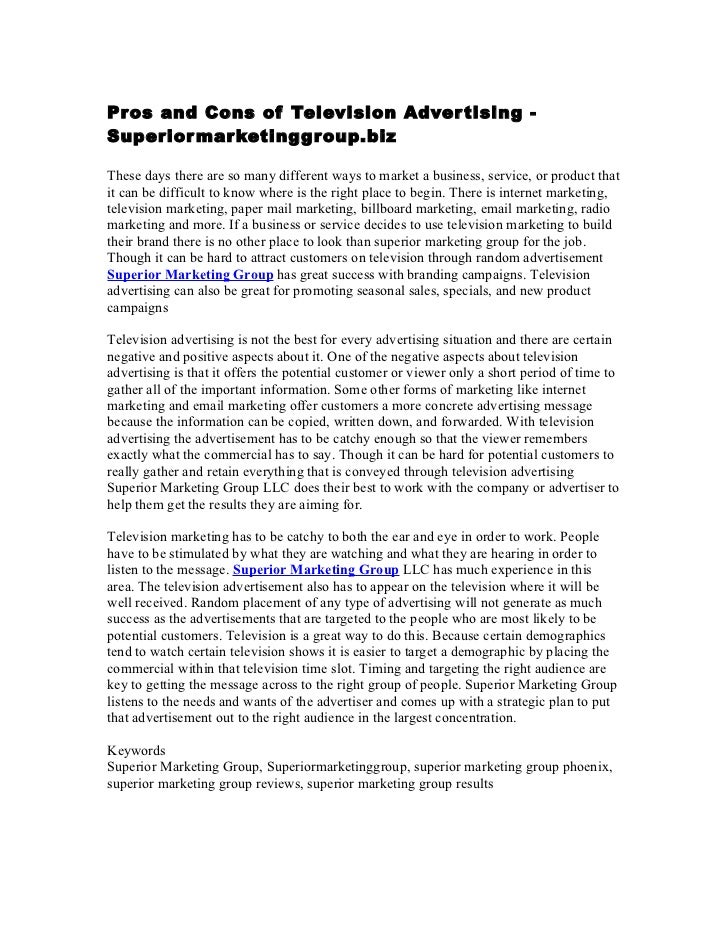 Pros and Cons of Television Advertising - Superiormarketinggroup.biz

These days there are so many different ways to market a business, service, or product that it can be difficult to know where is the right place to begin. There is internet marketing, television marketing, paper mail marketing, billboard marketing, email marketing, radio marketing and more. If a business or service decides to use television marketing to build their brand there is no other place to look than superior marketing group for the job. Though it can be hard to attract customers on television through random advertisement Superior Marketing Group has great success with branding campaigns. Television advertising can also be great for promoting seasonal sales, specials, and new product campaigns

Television advertising is not the best for every advertising situation and there are certain negative and positive aspects about it. One of the negative aspects about television advertising is that it offers the potential customer or viewer only a short period of time to gather all of the important information. Some other forms of marketing like internet marketing and email marketing offer customers a more concrete advertising message because the information can be copied, written down, and forwarded. With television advertising the advertisement has to be catchy enough so that the viewer remembers exactly what the commercial has to say. Though it can be hard for potential customers to really gather and retain everything that is conveyed through television advertising Superior Marketing Group LLC does their best to work with the company or advertiser to help them get the results they are aiming for.

Television marketing has to be catchy to both the ear and eye in order to work. People have to be stimulated by what they are watching and what they are hearing in order to listen to the message. Superior Marketing Group LLC has much experience in this area. The television advertisement also has to appear on the television where it will be well received. Random placement of any type of advertising will not generate as much success as the advertisements that are targeted to the people who are most likely to be potential customers. Television is a great way to do this. Because certain demographics tend to watch certain television shows it is easier to target a demographic by placing the commercial within that television time slot. Timing and targeting the right audience are key to getting the message across to the right group of people. Superior Marketing Group listens to the needs and wants of the advertiser and comes up with a strategic plan to put that advertisement out to the right audience in the largest concentration.

Keywords
Superior Marketing Group, Superiormarketinggroup, superior marketing group phoenix, superior marketing group reviews, superior marketing group results